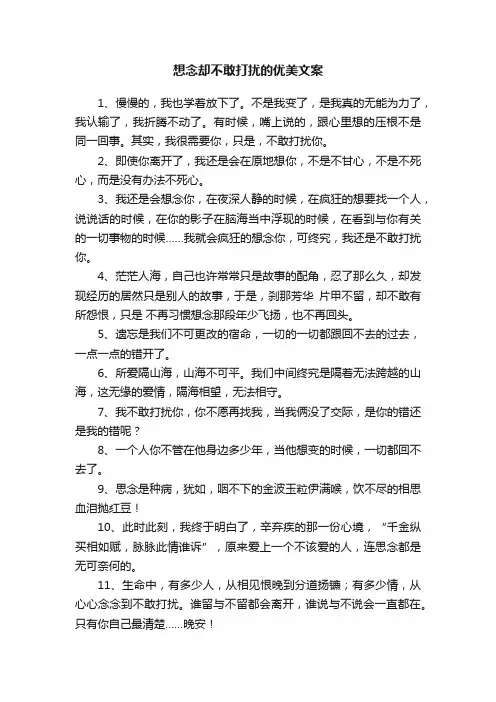 想念却不敢打扰的优美文案

1、慢慢的，我也学着放下了。不是我变了，是我真的无能为力了，我认输了，我折腾不动了。有时候，嘴上说的，跟心里想的压根不是同一回事。其实，我很需要你，只是，不敢打扰你。

2、即使你离开了，我还是会在原地想你，不是不甘心，不是不死心，而是没有办法不死心。

3、我还是会想念你，在夜深人静的时候，在疯狂的想要找一个人，说说话的时候，在你的影子在脑海当中浮现的时候，在看到与你有关的一切事物的时候……我就会疯狂的想念你，可终究，我还是不敢打扰你。

4、茫茫人海，自己也许常常只是故事的配角，忍了那么久，却发现经历的居然只是别人的故事，于是，刹那芳华 片甲不留，却不敢有所怨恨，只是 不再习惯想念那段年少飞扬，也不再回头。

5、遗忘是我们不可更改的宿命，一切的一切都跟回不去的过去，一点一点的错开了。

6、所爱隔山海，山海不可平。我们中间终究是隔着无法跨越的山海，这无缘的爱情，隔海相望，无法相守。

7、我不敢打扰你，你不愿再找我，当我俩没了交际，是你的错还是我的错呢？

8、一个人你不管在他身边多少年，当他想变的时候，一切都回不去了。

9、思念是种病，犹如，咽不下的金波玉粒伊满喉，饮不尽的相思血泪抛红豆！

10、此时此刻，我终于明白了，辛弃疾的那一份心境，“千金纵买相如赋，脉脉此情谁诉”，原来爱上一个不该爱的人，连思念都是无可奈何的。

11、生命中，有多少人，从相见恨晚到分道扬镳；有多少情，从心心念念到不敢打扰。谁留与不留都会离开，谁说与不说会一直都在。只有你自己最清楚……晚安！